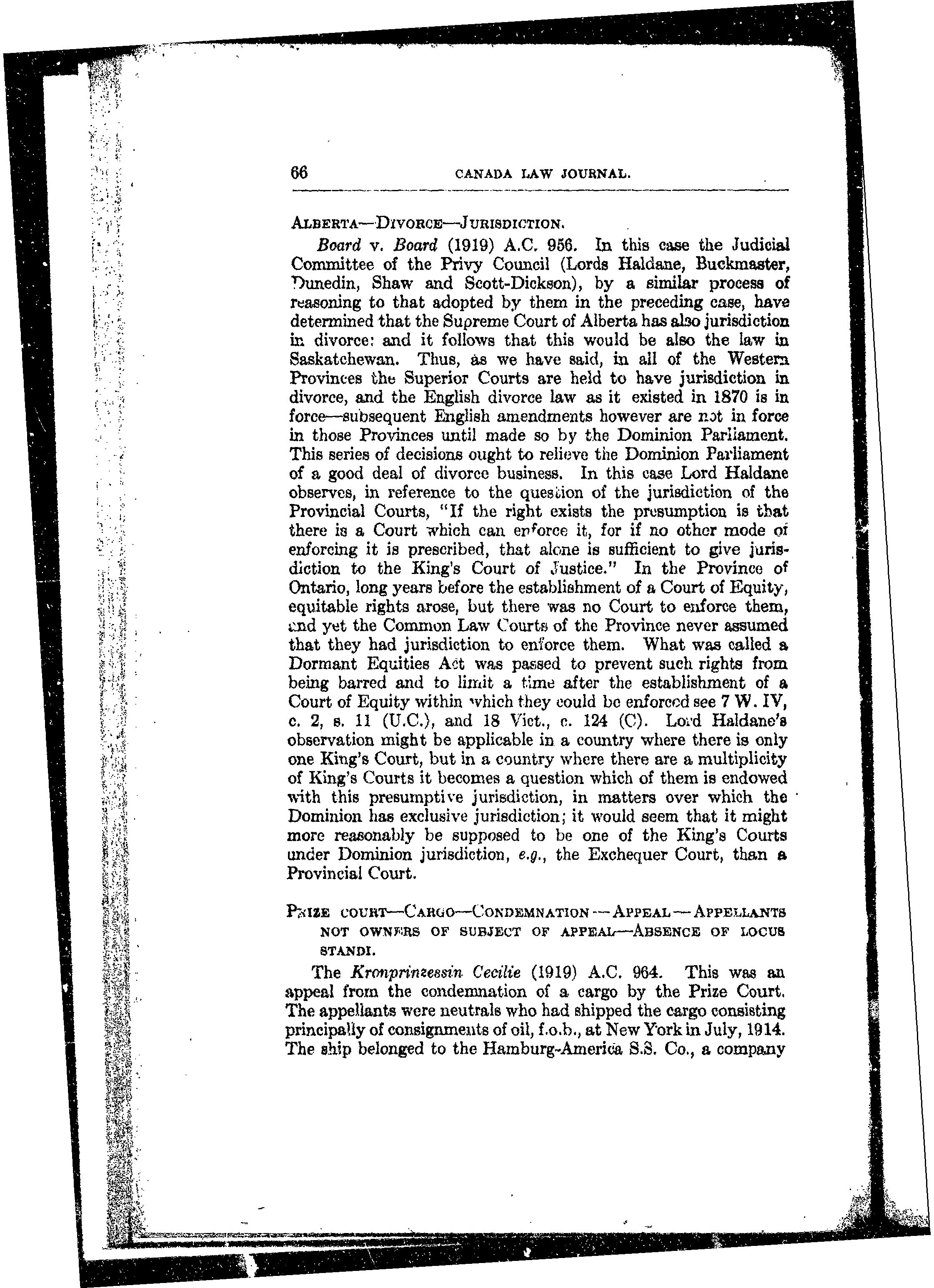 66 CANADA LAW JOURNAL.

ALBERTA—DIVORCE—JURISDICTION.

Board v. Board (1919) A.C. 956. In this case the Judicial Committee of the Privy Council (Lords Haldane, Buckmaster, Dunedin, Shaw and Scott-Dickson), by a similar process of reasoning to that adopted by them in the preceding case, have determined that the Supreme Court of Alberta has also jurisdiction in divorce: and it follows that this would be also the law in Saskatchewan. Thus, as we have said, in all of the Western Provinces the Superior Courts are held to have jurisdiction in divorce, and the English divorce law as it existed in 1870 is in force—subsequent English amendments however are not in force in those Provinces until made so by the Dominion Parliament. This series of decisions ought to relieve the Dominion Parliament of a good deal of divorce business. In this case Lord Haldane observes, in reference to the question of the jurisdiction of the Provincial Courts, "If the right exists the presumption is that there is a Court which can enforce it, for if no other mode of enforcing it is prescribed, that alone is sufficient to give jurisdiction to the King's Court of Justice." In the Province of Ontario, long years before the establishment of a Court of Equity, equitable rights arose, but there was no Court to enforce them, and yet the Common Law Courts of the Province never assumed that they had jurisdiction to enforce them. What was called a Dormant Equities Act was passed to prevent such rights from being barred and to limit a time after the establishment of a Court of Equity within which they could be enforced see 7 W. IV, c. 2, s. 11 (U.C.), and 18 Vict., c. 124 (C). Lord Haldane's observation might be applicable in a country where there is only one King's Court, but in a country where there are a multiplicity of King's Courts it becomes a question which of them is endowed with this presumptive jurisdiction, in matters over which the Dominion has exclusive jurisdiction; it would seem that it might more reasonably be supposed to be one of the King's Courts under Dominion jurisdiction, e.g., the Exchequer Court, than a Provincial Court.

PRIZE COURT—CARGO—CONDEMNATION—APPEAL—APPELLANTS NOT OWNERS OF SUBJECT OF APPEAL—ABSENCE OF LOCUS STANDI.

The Kronprinzessin Cecilie (1919) A.C. 964. This was an appeal from the condemnation of a cargo by the Prize Court. The appellants were neutrals who had shipped the cargo consisting principally of consignments of oil, f.o.b., at New York in July, 1914. The ship belonged to the Hamburg-America S.S. Co., a company